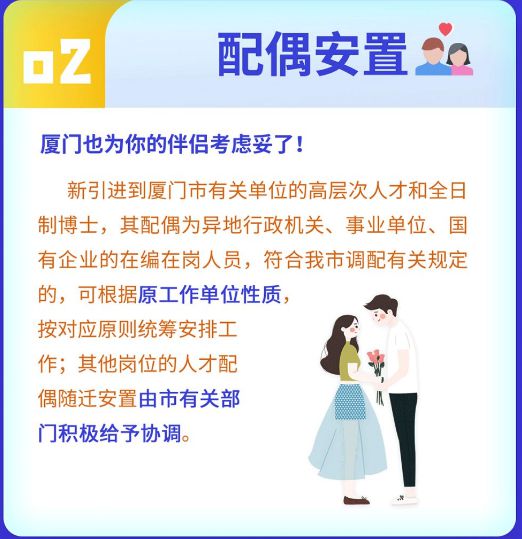 02

配偶安置

厦门也为你的伴侣考虑妥了！

新引进到厦门市有关单位的高层次人才和全日制博士，其配偶为异地行政机关、事业单位、国有企业的在编在岗人员，符合我市调配有关规定的，可根据原工作单位性质，按对应原则统筹安排工作；其他岗位的人才配偶随迁安置由市有关部门积极给予协调。